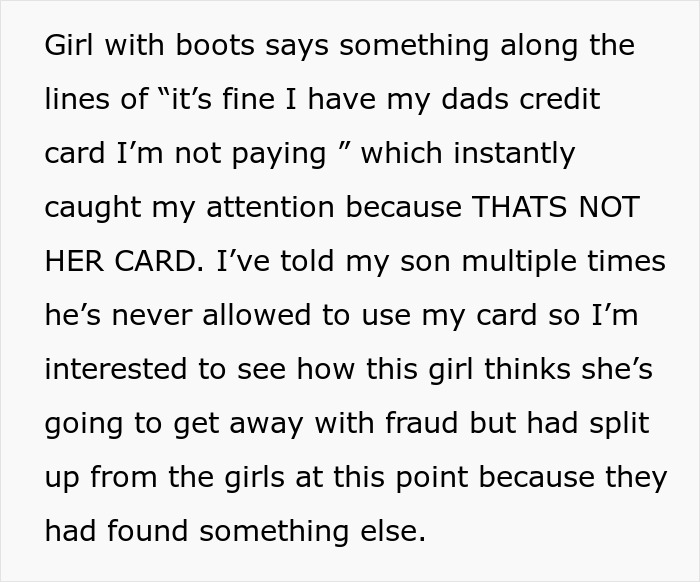 Girl with boots says something along the lines of “it’s fine I have my dads credit card I’m not paying ” which instantly caught my attention because THATS NOT HER CARD. I’ve told my son multiple times he’s never allowed to use my card so I’m interested to see how this girl thinks she’s going to get away with fraud but had split up from the girls at this point because they had found something else.